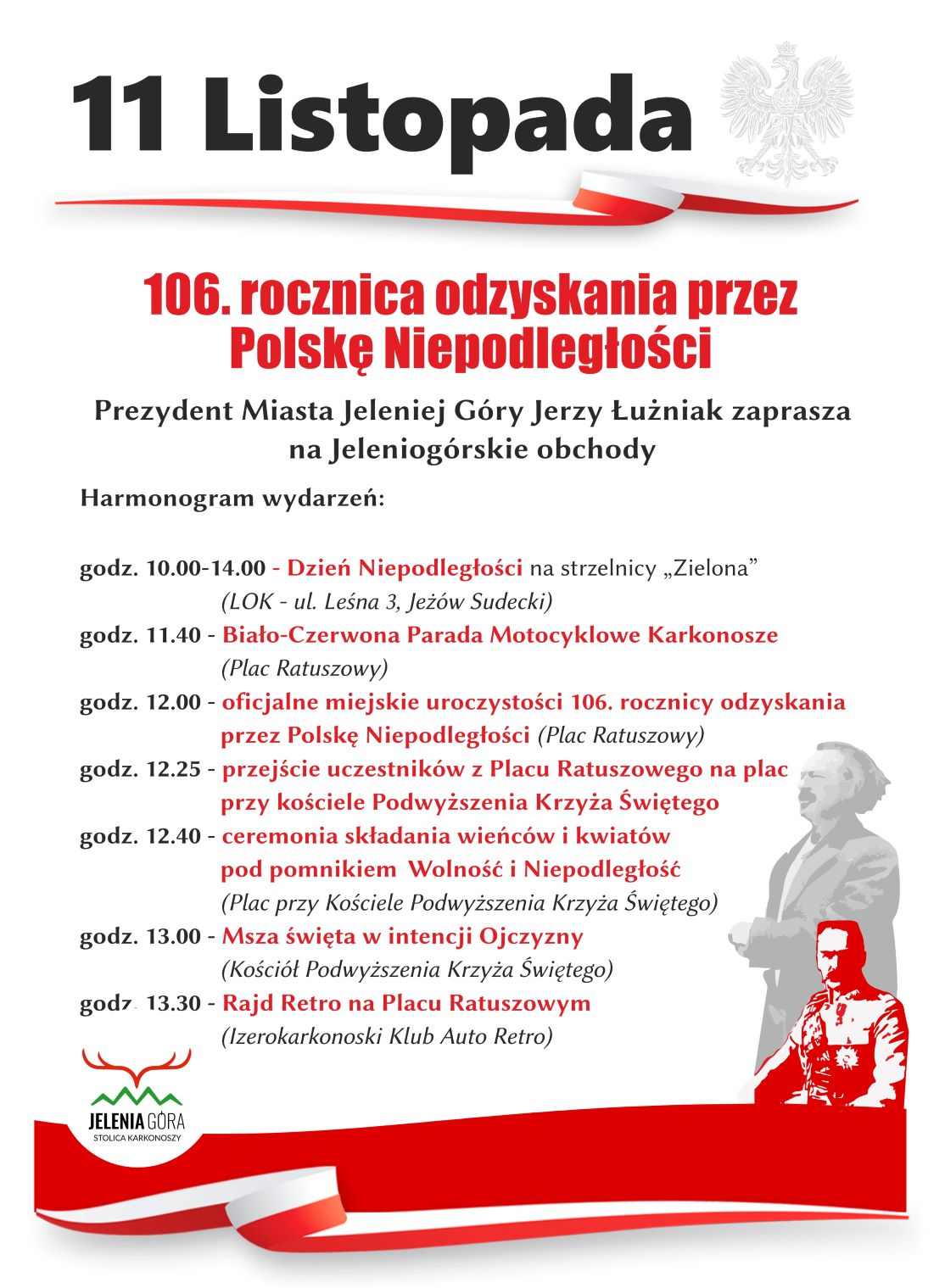 11 Listopada

106. rocznica odzyskania przez Polskę Niepodległości

Prezydent Miasta Jeleniej Góry Jerzy Łużniak zaprasza na Jeleniogórskie obchody

Harmonogram wydarzeń:

godz. 10.00-14.00 - Dzień Niepodległości na strzelnicy „Zielona” (LOK - ul. Leśna 3, Jeżów Sudecki)

godz. 11.40 - Biało-Czerwona Parada Motocyklowe Karkonosze (Plac Ratuszowy)

godz. 12.00 - oficjalne miejskie uroczystości 106. rocznicy odzyskania przez Polskę Niepodległości (Plac Ratuszowy)

godz. 12.25 - przejście uczestników z Placu Ratuszowego na plac przy kościele Podwyższenia Krzyża Świętego

godz. 12.40 - ceremonia składania wieńców i kwiatów pod pomnikiem Wolność i Niepodległość (Plac przy Kościele Podwyższenia Krzyża Świętego)

godz. 13.00 - Msza święta w intencji Ojczyzny (Kościół Podwyższenia Krzyża Świętego)

godz. 13.30 - Rajd Retro na Placu Ratuszowym (Izerokarkonoski Klub Auto Retro)

JELENIA GÓRA
STOLICA KARKONOSZY